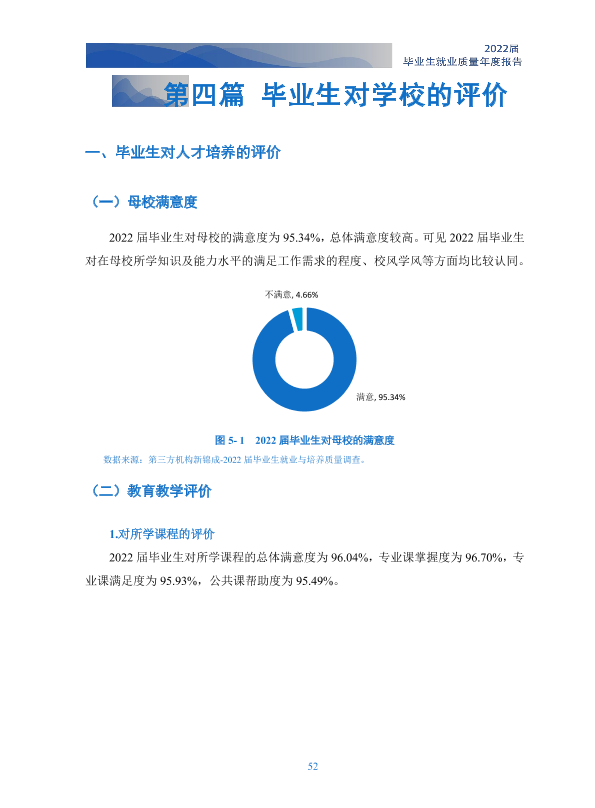 2022届
毕业生就业质量年度报告

第四篇 毕业生对学校的评价

一、毕业生对人才培养的评价

（一）母校满意度

2022届毕业生对母校的满意度为95.34%，总体满意度较高。可见2022届毕业生对在母校所学知识及能力水平的满足工作需求的程度、校风学风等方面均比较认同。

不满意, 4.66%

满意, 95.34%

图5-1 2022届毕业生对母校的满意度

数据来源：第三方机构新锦成-2022届毕业生就业与培养质量调查。

（二）教育教学评价

1.对所学课程的评价

2022届毕业生对所学课程的总体满意度为96.04%，专业课掌握度为96.70%，专业课满足度为95.93%，公共课帮助度为95.49%。

52